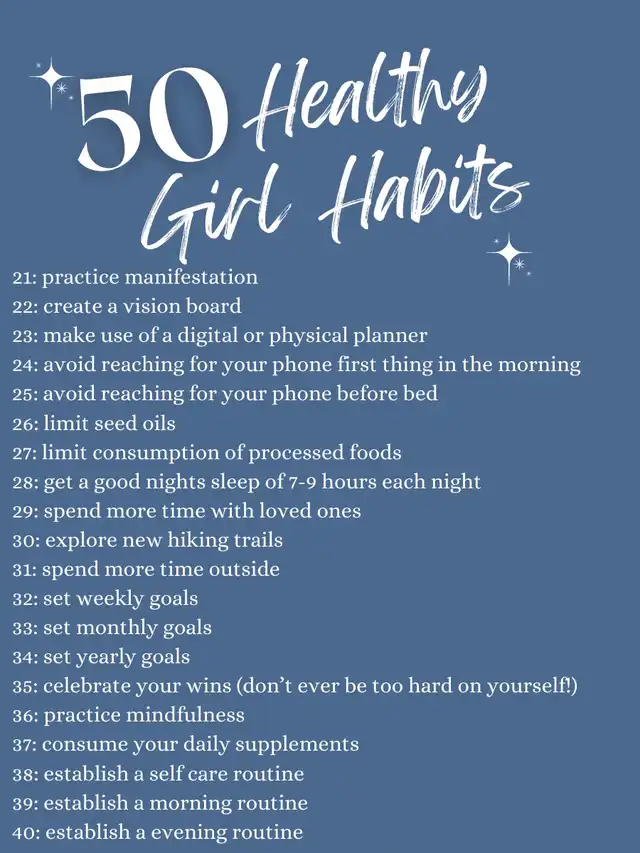 50 Healthy Girl Habits

21: practice manifestation
22: create a vision board
23: make use of a digital or physical planner
24: avoid reaching for your phone first thing in the morning
25: avoid reaching for your phone before bed
26: limit seed oils
27: limit consumption of processed foods
28: get a good nights sleep of 7-9 hours each night
29: spend more time with loved ones
30: explore new hiking trails
31: spend more time outside
32: set weekly goals
33: set monthly goals
34: set yearly goals
35: celebrate your wins (don't ever be too hard on yourself!)
36: practice mindfulness
37: consume your daily supplements
38: establish a self care routine
39: establish a morning routine
40: establish a evening routine